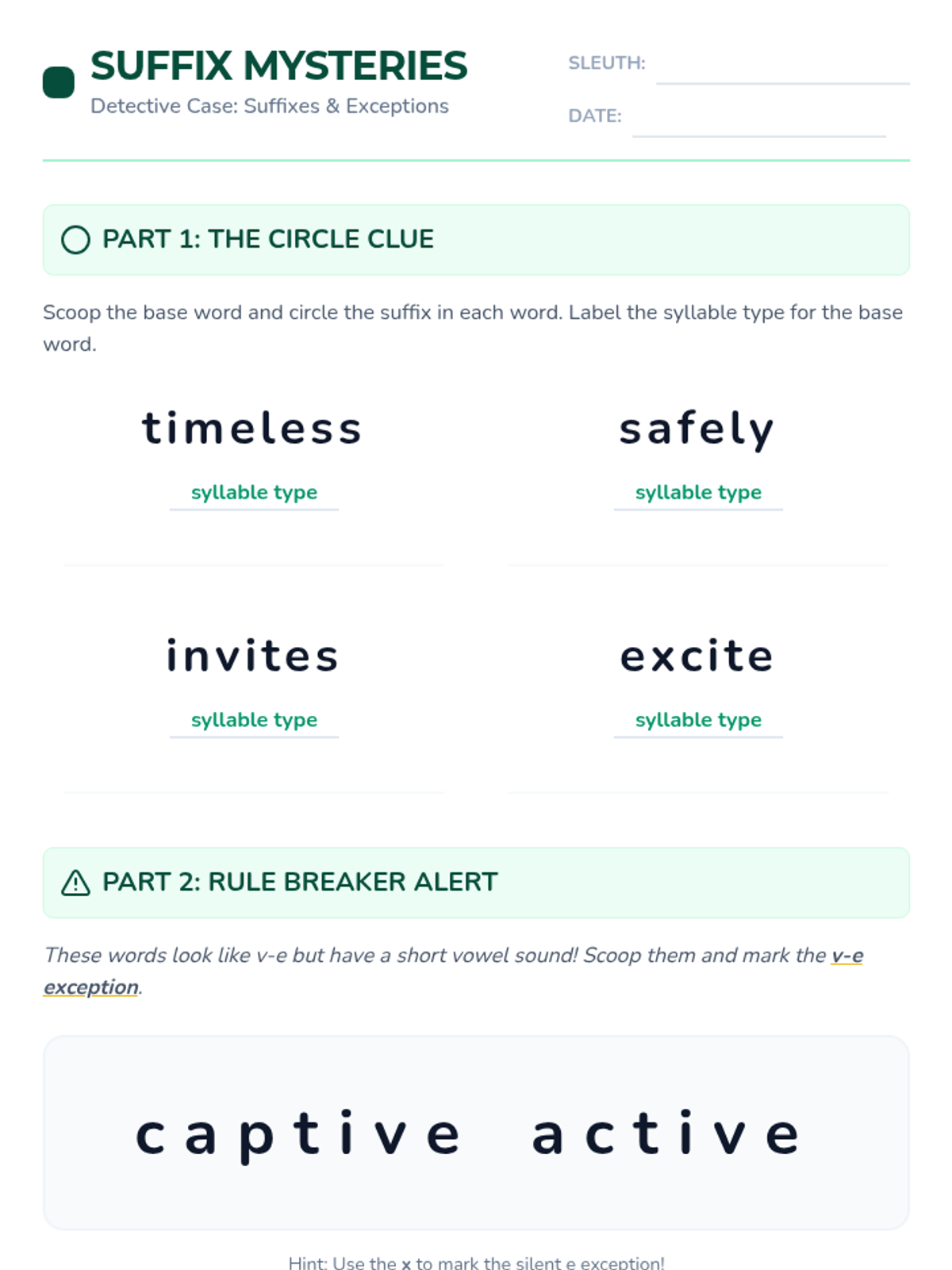 SUFFIX MYSTERIES
Detective Case: Suffixes & Exceptions

SLEUTH: ____

DATE: ____

PART 1: THE CIRCLE CLUE

Scoop the base word and circle the suffix in each word. Label the syllable type for the base word.

timeless
syllable type

safely
syllable type

invites
syllable type

excite
syllable type

PART 2: RULE BREAKER ALERT

These words look like v-e but have a short vowel sound! Scoop them and mark the v-e exception.

captive active

Hint: Use the x to mark the silent e exception!